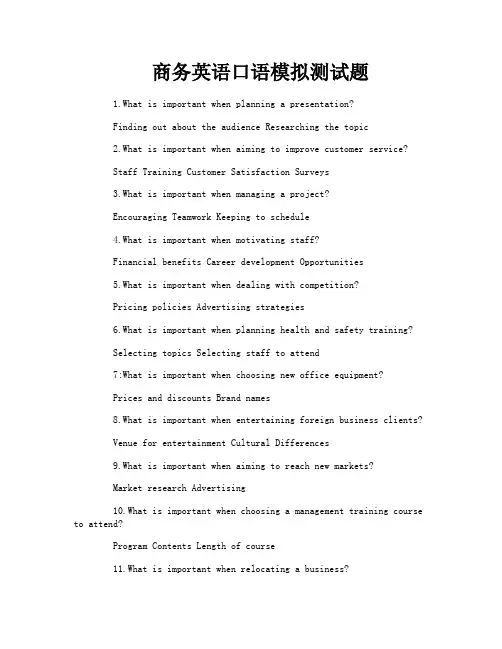 商务英语口语模拟测试题

1.What is important when planning a presentation?

Finding out about the audience Researching the topic

2.What is important when aiming to improve customer service?

Staff Training Customer Satisfaction Surveys

3.What is important when managing a project?

Encouraging Teamwork Keeping to schedule

4.What is important when motivating staff?

Financial benefits Career development Opportunities

5.What is important when dealing with competition?

Pricing policies Advertising strategies

6.What is important when planning health and safety training?

Selecting topics Selecting staff to attend

7:What is important when choosing new office equipment?

Prices and discounts Brand names

8.What is important when entertaining foreign business clients?

Venue for entertainment Cultural Differences

9.What is important when aiming to reach new markets?

Market research Advertising

10.What is important when choosing a management training course to attend?

Program Contents Length of course

11.What is important when relocating a business?